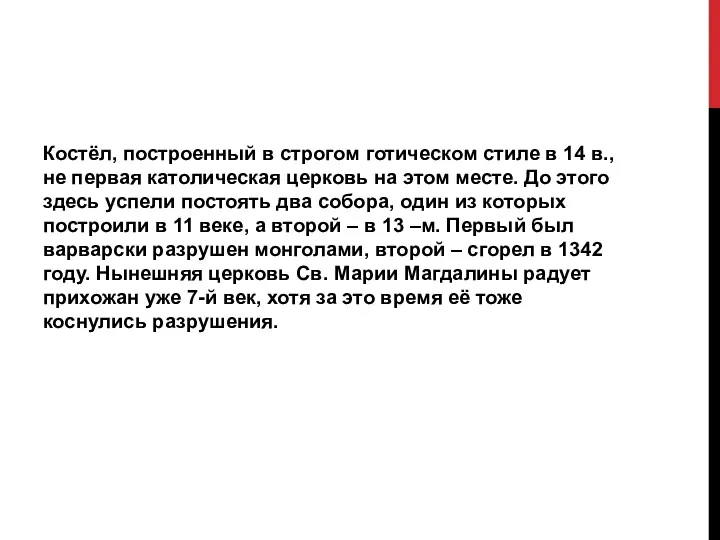 Костёл, построенный в строгом готическом стиле в 14 в., не первая католическая церковь на этом месте. До этого здесь успели постоять два собора, один из которых построили в 11 веке, а второй – в 13 –м. Первый был варварски разрушен монголами, второй – сгорел в 1342 году. Нынешняя церковь Св. Марии Магдалины радует прихожан уже 7-й век, хотя за это время её тоже коснулись разрушения.